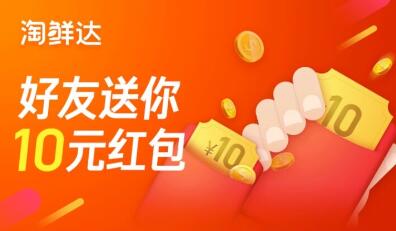 淘鲜达

好友送你
10元红包

¥10

10